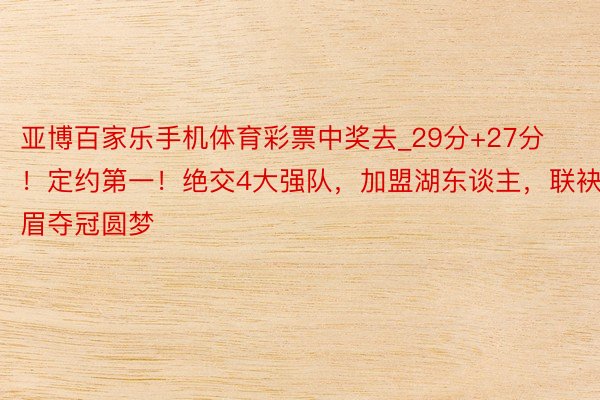 亚博百家乐手机体育彩票中奖去_29分+27分！定约第一！绝交4大强队，加盟湖东谈主，联袂眉夺冠圆梦